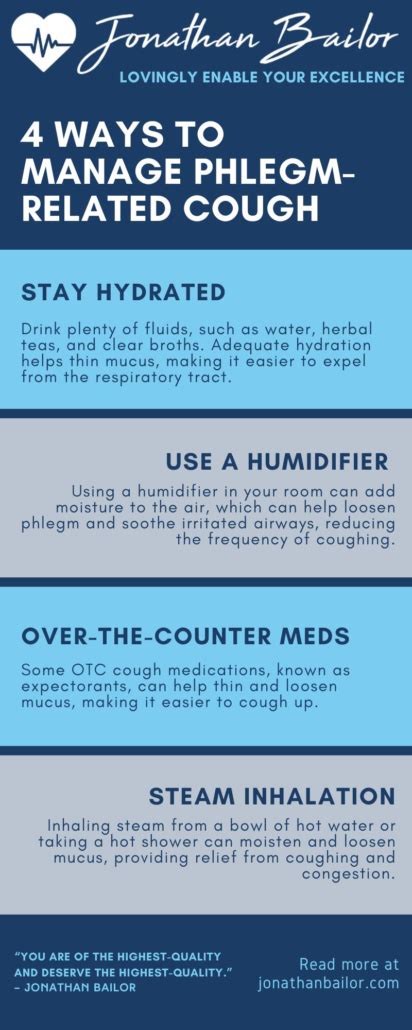 Jonathan Bailor
LOVINGLY ENABLE YOUR EXCELLENCE

4 WAYS TO MANAGE PHLEGM-RELATED COUGH

STAY HYDRATED

Drink plenty of fluids, such as water, herbal teas, and clear broths. Adequate hydration helps thin mucus, making it easier to expel from the respiratory tract.

USE A HUMIDIFIER

Using a humidifier in your room can add moisture to the air, which can help loosen phlegm and soothe irritated airways, reducing the frequency of coughing.

OVER-THE-COUNTER MEDS

Some OTC cough medications, known as expectorants, can help thin and loosen mucus, making it easier to cough up.

STEAM INHALATION

Inhaling steam from a bowl of hot water or taking a hot shower can moisten and loosen mucus, providing relief from coughing and congestion.

"YOU ARE OF THE HIGHEST-QUALITY AND DESERVE THE HIGHEST-QUALITY." – JONATHAN BAILOR

Read more at jonathanbailor.com